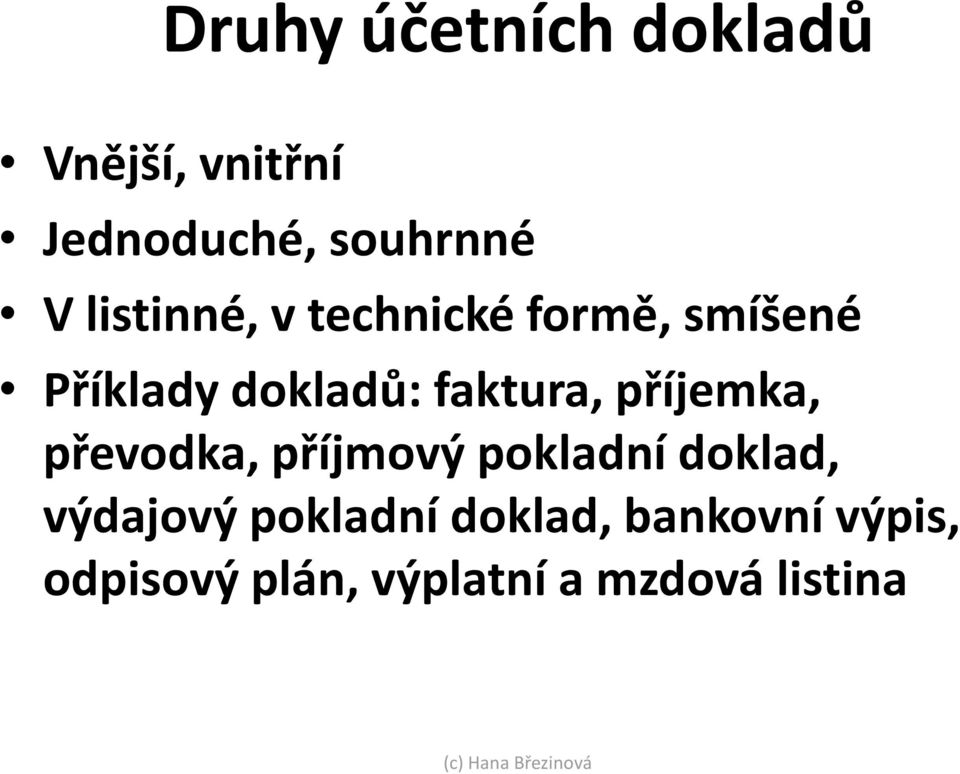 Druhy účetních dokladů

• Vnější, vnitřní
• Jednoduché, souhrnné
• V listinné, v technické formě, smíšené
• Příklady dokladů: faktura, příjemka, převodka, příjmový pokladní doklad, výdajový pokladní doklad, bankovní výpis, odpisový plán, výplatní a mzdová listina

(c) Hana Březinová